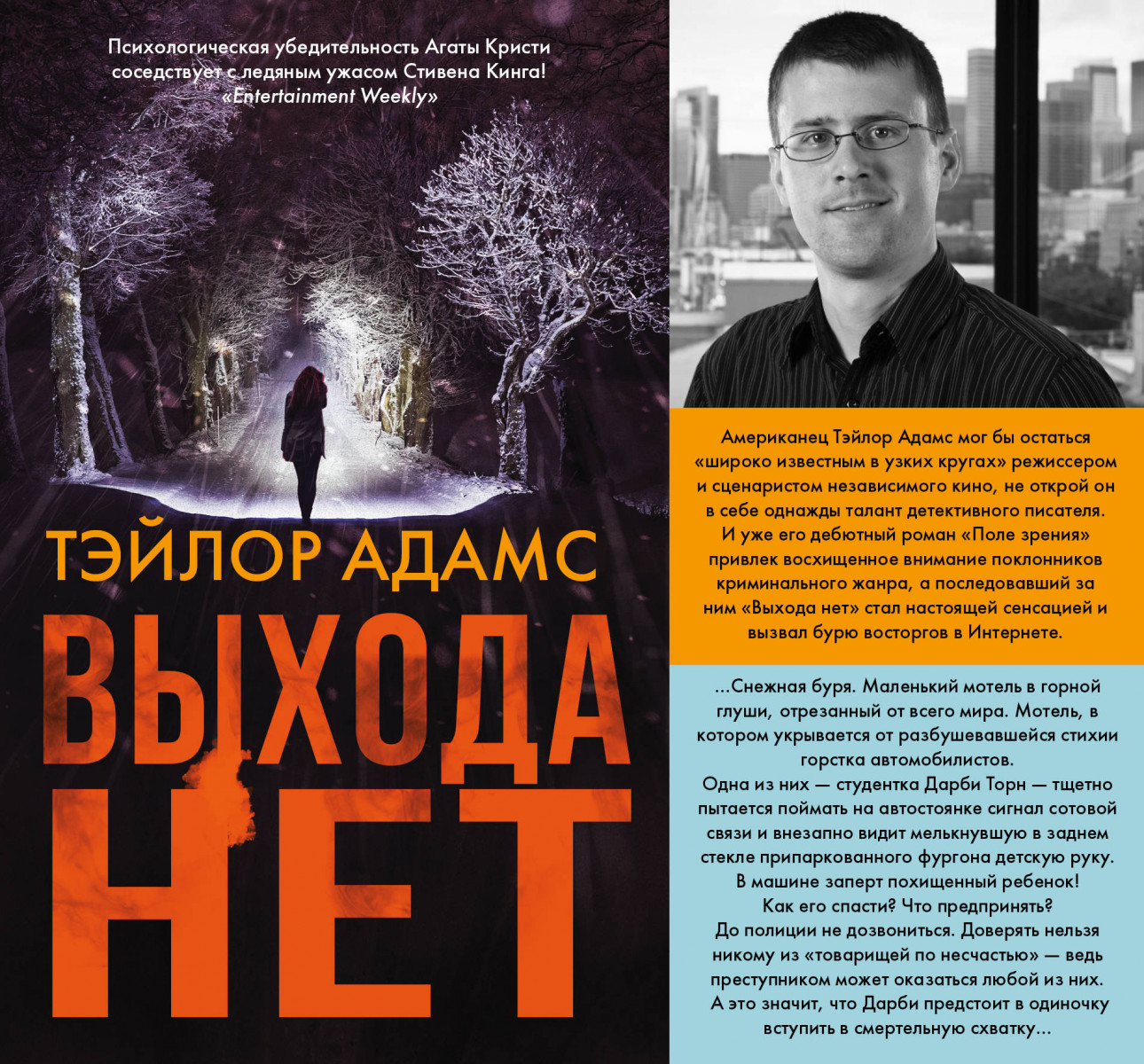 Психологическая убедительность Агаты Кристи соседствует с ледяным ужасом Стивена Кинга!
«Entertainment Weekly»

ТЭЙЛОР АДАМС

ВЫХОДА НЕТ

Американец Тэйлор Адамс мог бы остаться «широко известным в узких кругах» режиссером и сценаристом независимого кино, не открой он в себе однажды талант детективного писателя. И уже его дебютный роман «Поле зрения» привлек восхищенное внимание поклонников криминального жанра, а последовавший за ним «Выхода нет» стал настоящей сенсацией и вызвал бурю восторгов в Интернете.

...Снежная буря. Маленький мотель в горной глуши, отрезанный от всего мира. Мотель, в котором укрывается от разбушевавшейся стихии горстка автомобилистов.
Одна из них — студентка Дарби Торн — тщетно пытается поймать на автостоянке сигнал сотовой связи и внезапно видит мелькнувшую в заднем стекле припаркованного фургона детскую руку.
В машине заперт похищенный ребенок!
Как его спасти? Что предпринять?
До полиции не дозвониться. Доверять нельзя никому из «товарищей по несчастью» — ведь преступником может оказаться любой из них.
А это значит, что Дарби предстоит в одиночку вступить в смертельную схватку...